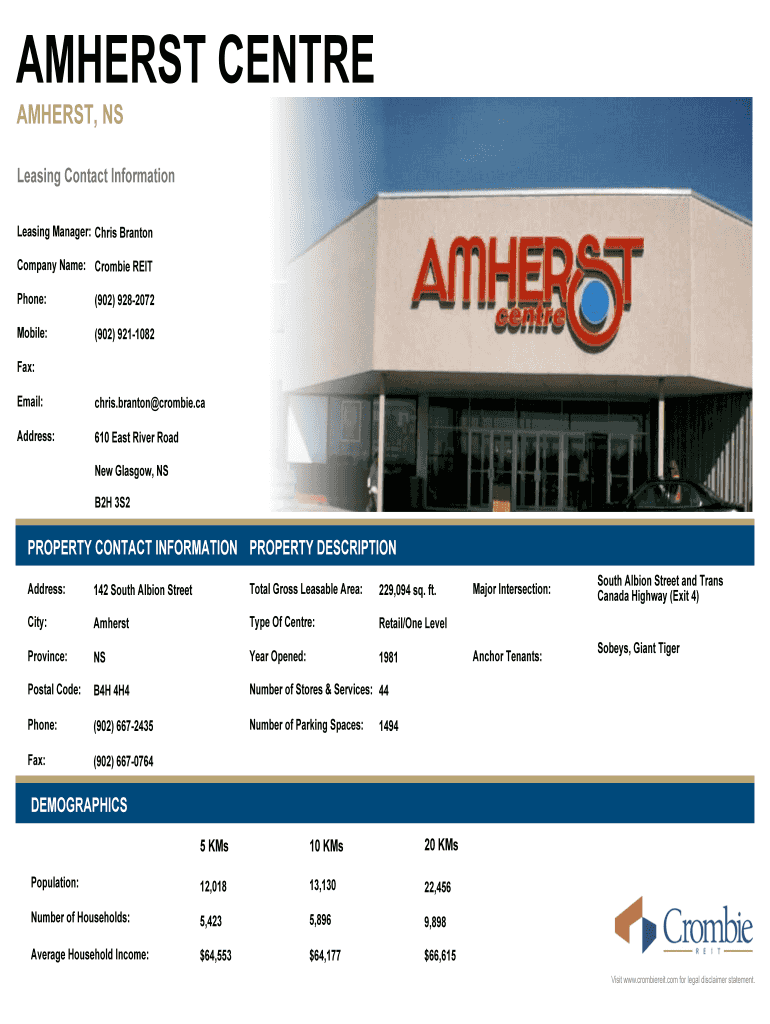 AMHERST CENTRE

AMHERST, NS

Leasing Contact Information

Leasing Manager: Chris Branton

Company Name: Crombie REIT

Phone: (902) 928-2072

Mobile: (902) 921-1082

Fax:

Email: chris.branton@crombie.ca

Address: 610 East River Road
New Glasgow, NS
B2H 3S2

AMHERST centre

PROPERTY CONTACT INFORMATION

Address: 142 South Albion Street

City: Amherst

Province: NS

Postal Code: B4H 4H4

Phone: (902) 667-2435

Fax: (902) 667-0764

PROPERTY DESCRIPTION

Total Gross Leasable Area: 229,094 sq. ft.

Type Of Centre: Retail/One Level

Year Opened: 1981

Number of Stores & Services: 44

Number of Parking Spaces: 1494

Major Intersection: South Albion Street and Trans Canada Highway (Exit 4)

Anchor Tenants: Sobeys, Giant Tiger

DEMOGRAPHICS

| | 5 KMs | 10 KMs | 20 KMs |
|---|---|---|---|
| Population: | 12,018 | 13,130 | 22,456 |
| Number of Households: | 5,423 | 5,896 | 9,898 |
| Average Household Income: | $64,553 | $64,177 | $66,615 |

Crombie REIT

Visit www.crombiereit.com for legal disclaimer statement.